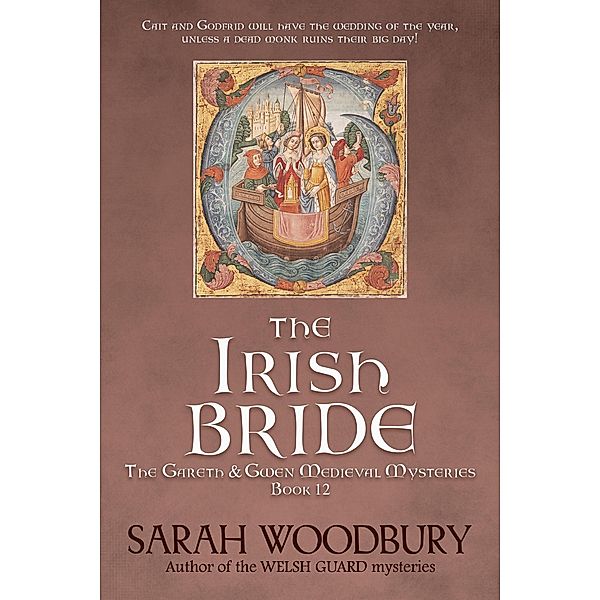 Cait and Godfrid will have the wedding of the year, unless a dead monk ruins their big day!

The Irish Bride

The Gareth & Gwen Medieval Mysteries
Book 12

SARAH WOODBURY
Author of the WELSH GUARD mysteries